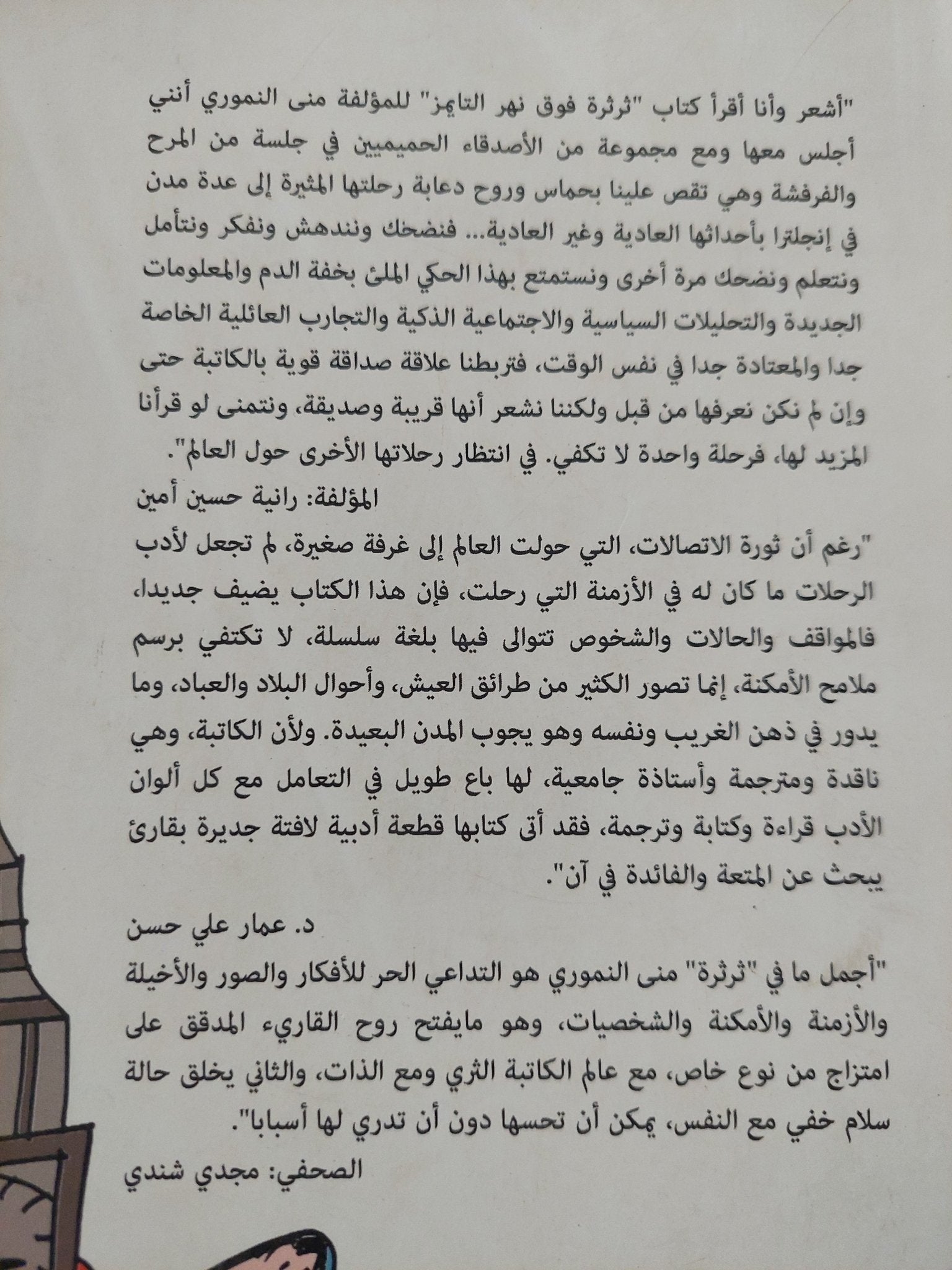 "أشعر وأنا أقرأ كتاب "ثرثرة فوق نهر التايمز" للمؤلفة منى النموري أنني أجلس معها ومع مجموعة من الأصدقاء الحميميين في جلسة من المرح والفرفشة وهي تقص علينا بحماس وروح دعابة رحلتها المثيرة إلى عدة مدن في إنجلترا بأحداثها العادية وغير العادية... فنضحك ونندهش ونفكر ونتأمل ونتعلم ونضحك مرة أخرى ونستمتع بهذا الحكي الملئ بخفة الدم والمعلومات الجديدة والتحليلات السياسية والاجتماعية الذكية والتجارب العائلية الخاصة جدا والمعتادة جدا في نفس الوقت، فتربطنا علاقة صداقة قوية بالكاتبة حتى وإن لم نكن نعرفها من قبل ولكننا نشعر أنها قريبة وصديقة، ونتمنى لو قرأنا المزيد لها، فرحلة واحدة لا تكفي. في انتظار رحلاتها الأخرى حول العالم".

المؤلفة: رانية حسين أمين

"رغم أن ثورة الاتصالات، التي حولت العالم إلى غرفة صغيرة، لم تجعل لأدب الرحلات ما كان له في الأزمنة التي رحلت، فإن هذا الكتاب يضيف جديدا، فالمواقف والحالات والشخوص تتوالى فيها بلغة سلسلة، لا تكتفي برسم ملامح الأمكنة، إنما تصور الكثير من طرائق العيش، وأحوال البلاد والعباد، وما يدور في ذهن الغريب ونفسه وهو يجوب المدن البعيدة. ولأن الكاتبة، وهي ناقدة ومترجمة وأستاذة جامعية، لها باع طويل في التعامل مع كل ألوان الأدب قراءة وكتابة وترجمة، فقد أتى كتابها قطعة أدبية لافتة جديرة بقارئ يبحث عن المتعة والفائدة في آن".

د. عمار علي حسن

"أجمل ما في "ثرثرة" منى النموري هو التداعي الحر للأفكار والصور والأخيلة والأزمنة والأمكنة والشخصيات، وهو مايفتح روح القاريء المدقق على امتزاج من نوع خاص، مع عالم الكاتبة الثري ومع الذات، والثاني يخلق حالة سلام خفي مع النفس، يمكن أن تحسها دون أن تدري لها أسبابا".

الصحفي: مجدي شندي